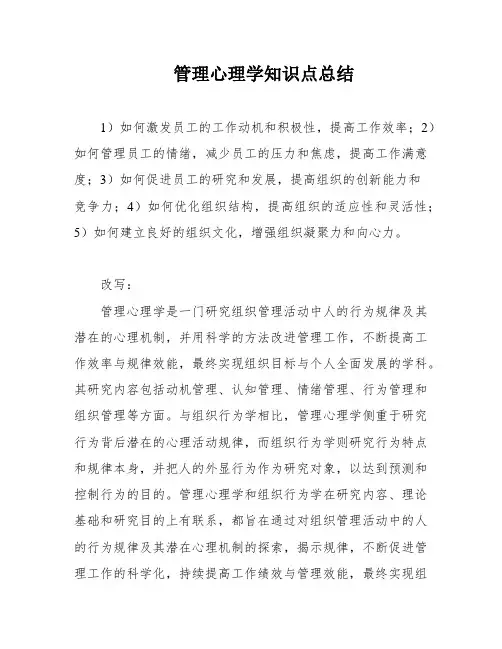 管理心理学知识点总结

1）如何激发员工的工作动机和积极性，提高工作效率；2）如何管理员工的情绪，减少员工的压力和焦虑，提高工作满意度；3）如何促进员工的研究和发展，提高组织的创新能力和竞争力；4）如何优化组织结构，提高组织的适应性和灵活性；5）如何建立良好的组织文化，增强组织凝聚力和向心力。

改写：

管理心理学是一门研究组织管理活动中人的行为规律及其潜在的心理机制，并用科学的方法改进管理工作，不断提高工作效率与规律效能，最终实现组织目标与个人全面发展的学科。其研究内容包括动机管理、认知管理、情绪管理、行为管理和组织管理等方面。与组织行为学相比，管理心理学侧重于研究行为背后潜在的心理活动规律，而组织行为学则研究行为特点和规律本身，并把人的外显行为作为研究对象，以达到预测和控制行为的目的。管理心理学和组织行为学在研究内容、理论基础和研究目的上有联系，都旨在通过对组织管理活动中的人的行为规律及其潜在心理机制的探索，揭示规律，不断促进管理工作的科学化，持续提高工作绩效与管理效能，最终实现组